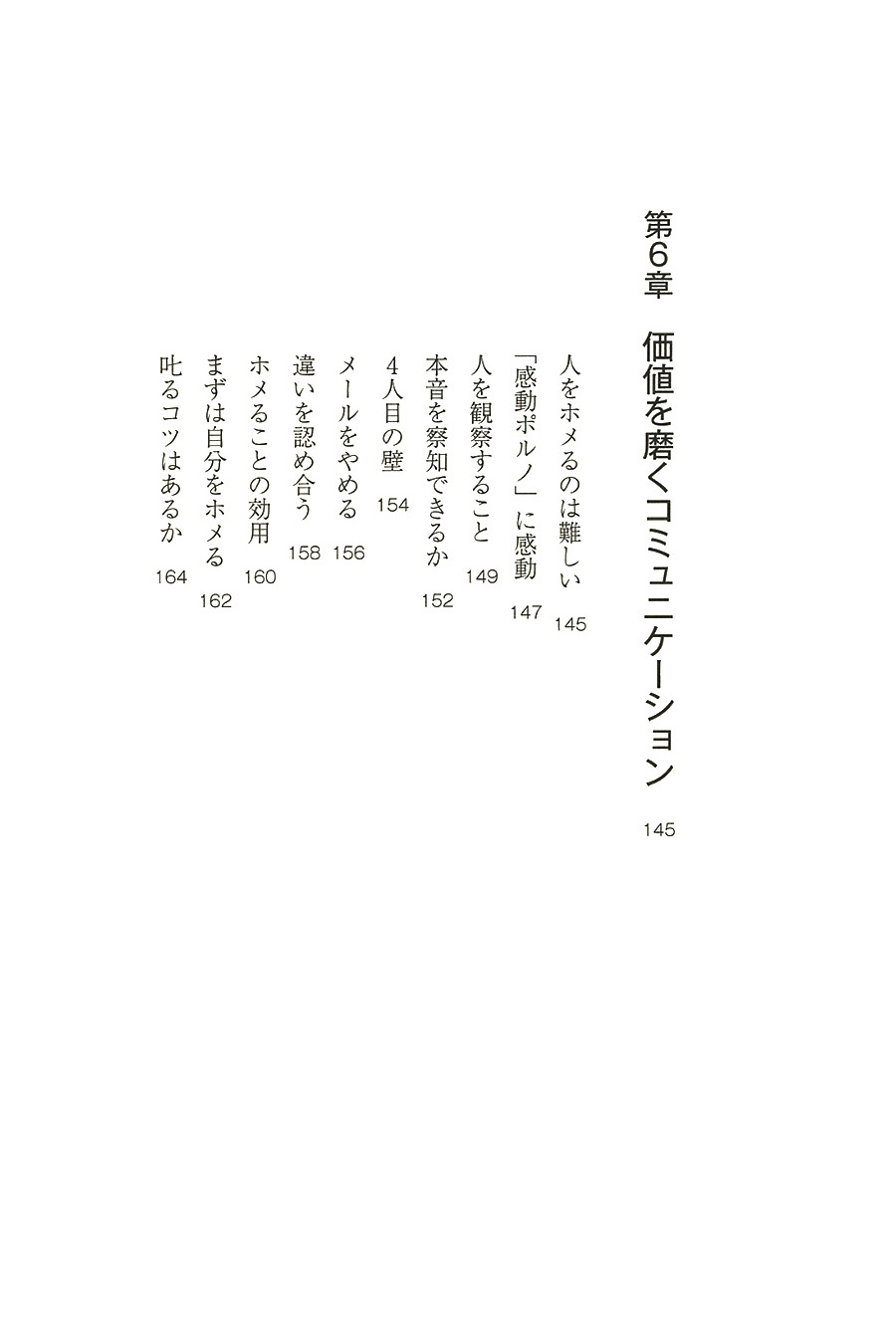 第6章　価値を磨くコミュニケーション　145

人をホメるのは難しい　145
「感動ポルノ」に感動　147
人を観察すること　149
本音を察知できるか　152
4人目の壁　154
メールをやめる　156
違いを認め合う　158
ホメることの効用　160
まずは自分をホメる　162
叱るコツはあるか　164